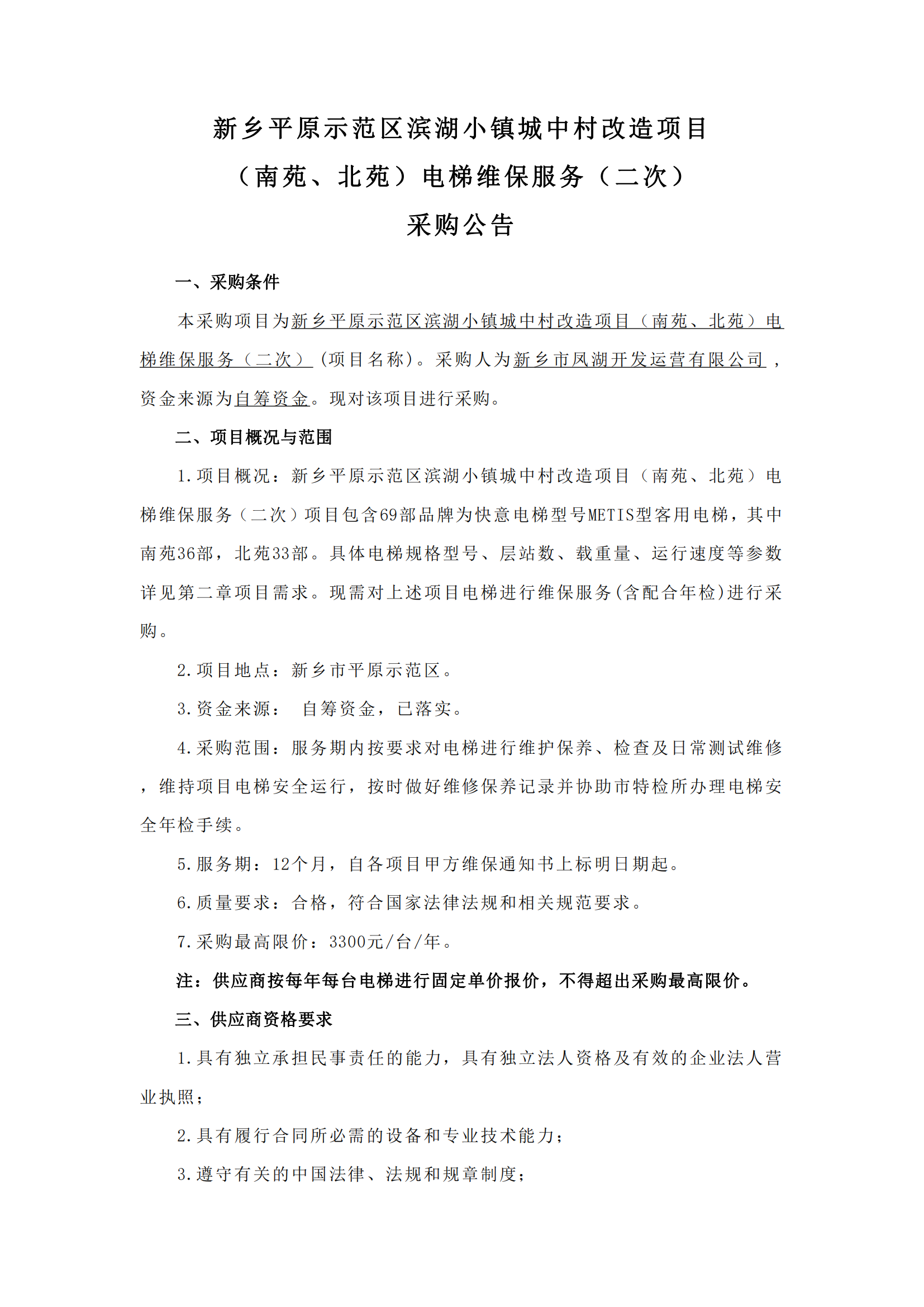 新乡平原示范区滨湖小镇城中村改造项目
（南苑、北苑）电梯维保服务（二次）
采购公告

一、采购条件

本采购项目为新乡平原示范区滨湖小镇城中村改造项目（南苑、北苑）电梯维保服务（二次）（项目名称）。采购人为新乡市凤湖开发运营有限公司，资金来源为自筹资金。现对该项目进行采购。

二、项目概况与范围

1.项目概况：新乡平原示范区滨湖小镇城中村改造项目（南苑、北苑）电梯维保服务（二次）项目包含69部品牌为快意电梯型号METIS型客用电梯，其中南苑36部，北苑33部。具体电梯规格型号、层站数、载重量、运行速度等参数详见第二章项目需求。现需对上述项目电梯进行维保服务(含配合年检)进行采购。

2.项目地点：新乡市平原示范区。

3.资金来源： 自筹资金，已落实。

4.采购范围：服务期内按要求对电梯进行维护保养、检查及日常测试维修，维持项目电梯安全运行，按时做好维修保养记录并协助市特检所办理电梯安全年检手续。

5.服务期：12个月，自各项目甲方维保通知书上标明日期起。

6.质量要求：合格，符合国家法律法规和相关规范要求。

7.采购最高限价：3300元/台/年。

注：供应商按每年每台电梯进行固定单价报价，不得超出采购最高限价。

三、供应商资格要求

1.具有独立承担民事责任的能力，具有独立法人资格及有效的企业法人营业执照；

2.具有履行合同所必需的设备和专业技术能力；

3.遵守有关的中国法律、法规和规章制度；